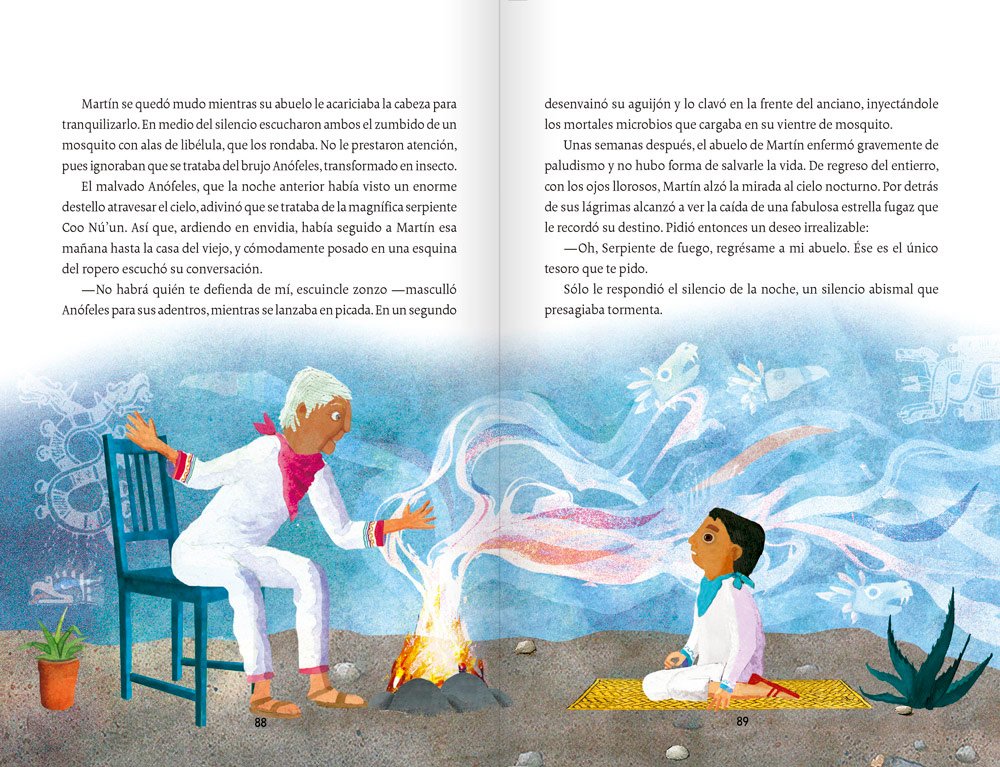 Martín se quedó mudo mientras su abuelo le acariciaba la cabeza para tranquilizarlo. En medio del silencio escucharon ambos el zumbido de un mosquito con alas de libélula, que los rondaba. No le prestaron atención, pues ignoraban que se trataba del brujo Anófeles, transformado en insecto.

El malvado Anófeles, que la noche anterior había visto un enorme destello atravesar el cielo, adivinó que se trataba de la magnífica serpiente Coo Nú'un. Así que, ardiendo en envidia, había seguido a Martín esa mañana hasta la casa del viejo, y cómodamente posado en una esquina del ropero escuchó su conversación.

—No habrá quién te defienda de mí, escuincle zonzo —masculló Anófeles para sus adentros, mientras se lanzaba en picada. En un segundo

88

desenvainó su aguijón y lo clavó en la frente del anciano, inyectándole los mortales microbios que cargaba en su vientre de mosquito.

Unas semanas después, el abuelo de Martín enfermó gravemente de paludismo y no hubo forma de salvarle la vida. De regreso del entierro, con los ojos llorosos, Martín alzó la mirada al cielo nocturno. Por detrás de sus lágrimas alcanzó a ver la caída de una fabulosa estrella fugaz que le recordó su destino. Pidió entonces un deseo irrealizable:

—Oh, Serpiente de fuego, regrésame a mi abuelo. Ése es el único tesoro que te pido.

Sólo le respondió el silencio de la noche, un silencio abismal que presagiaba tormenta.

89